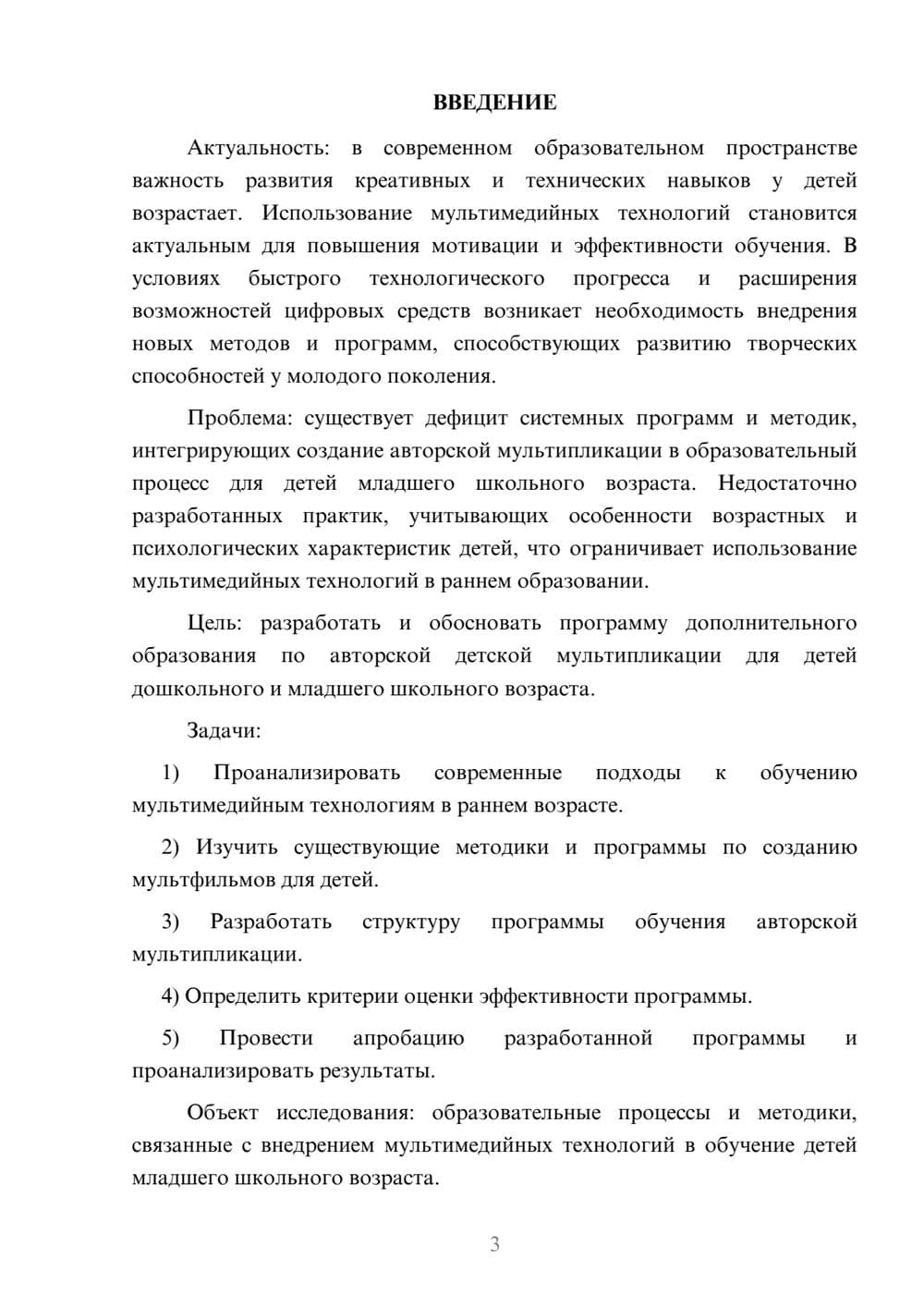 ВВЕДЕНИЕ

Актуальность: в современном образовательном пространстве важность развития креативных и технических навыков у детей возрастает. Использование мультимедийных технологий становится актуальным для повышения мотивации и эффективности обучения. В условиях быстрого технологического прогресса и расширения возможностей цифровых средств возникает необходимость внедрения новых методов и программ, способствующих развитию творческих способностей у молодого поколения.

Проблема: существует дефицит системных программ и методик, интегрирующих создание авторской мультипликации в образовательный процесс для детей младшего школьного возраста. Недостаточно разработанных практик, учитывающих особенности возрастных и психологических характеристик детей, что ограничивает использование мультимедийных технологий в раннем образовании.

Цель: разработать и обосновать программу дополнительного образования по авторской детской мультипликации для детей дошкольного и младшего школьного возраста.

Задачи:

1) Проанализировать современные подходы к обучению мультимедийным технологиям в раннем возрасте.

2) Изучить существующие методики и программы по созданию мультфильмов для детей.

3) Разработать структуру программы обучения авторской мультипликации.

4) Определить критерии оценки эффективности программы.

5) Провести апробацию разработанной программы и проанализировать результаты.

Объект исследования: образовательные процессы и методики, связанные с внедрением мультимедийных технологий в обучение детей младшего школьного возраста.

3